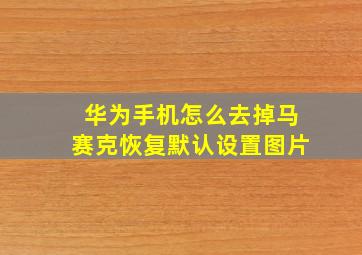 华为手机怎么去掉马赛克恢复默认设置图片